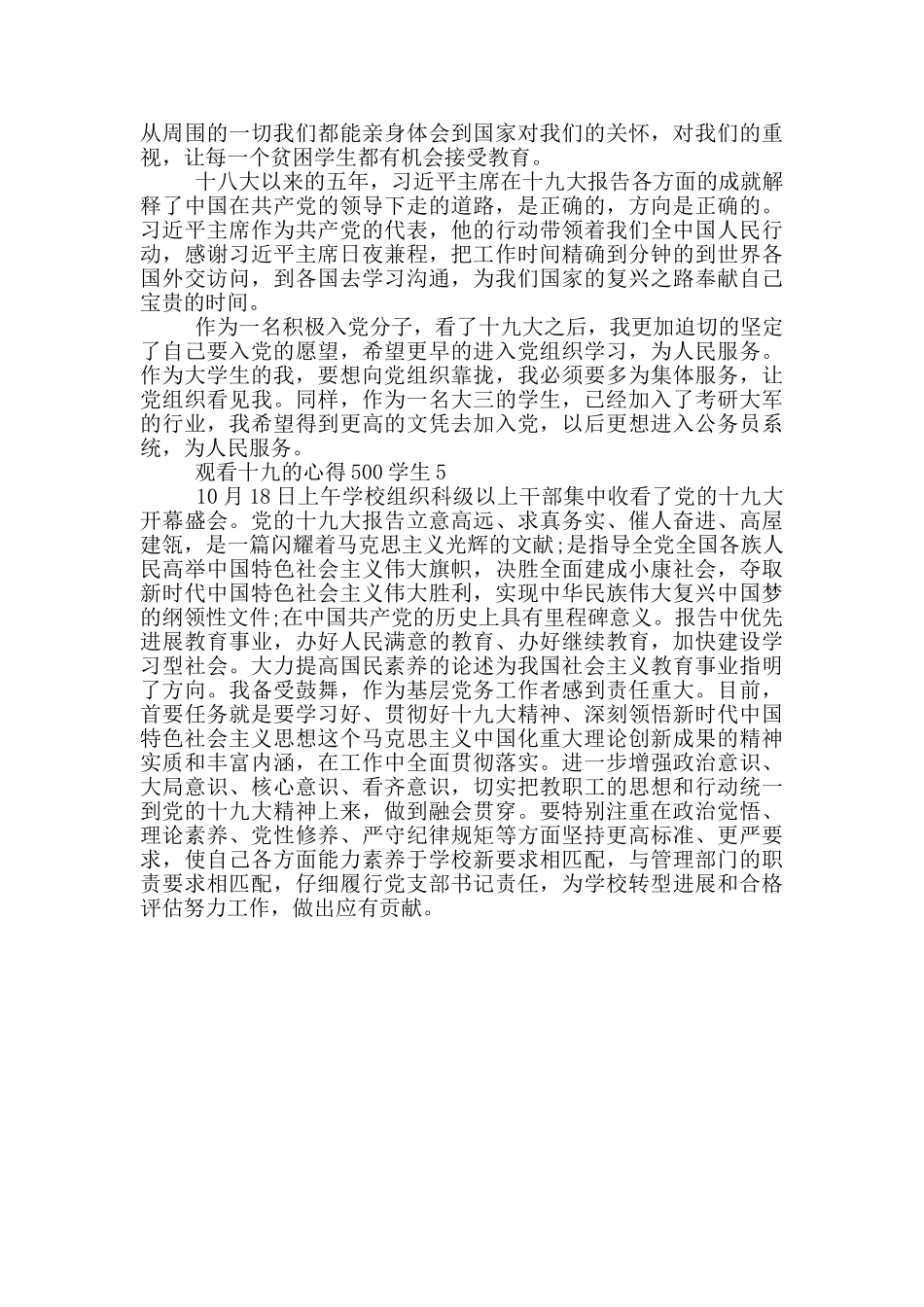 从周围的一切我们都能亲身体会到国家对我们的关怀，对我们的重视，让每一个贫困学生都有机会接受教育。

十八大以来的五年，习近平主席在十九大报告各方面的成就解释了中国在共产党的领导下走的道路，是正确的，方向是正确的。习近平主席作为共产党的代表，他的行动带领着我们全中国人民行动，感谢习近平主席日夜兼程，把工作时间精确到分钟的到世界各国外交访问，到各国去学习沟通，为我们国家的复兴之路奉献自己宝贵的时间。

作为一名积极入党分子，看了十九大之后，我更加迫切的坚定了自己要入党的愿望，希望更早的进入党组织学习，为人民服务。作为大学生的我，要想向党组织靠拢，我必须要多为集体服务，让党组织看见我。同样，作为一名大三的学生，已经加入了考研大军的行业，我希望得到更高的文凭去加入党，以后更想进入公务员系统，为人民服务。

观看十九的心得500学生5

10月18日上午学校组织科级以上干部集中收看了党的十九大开幕盛会。党的十九大报告立意高远、求真务实、催人奋进、高屋建瓴，是一篇闪耀着马克思主义光辉的文献;是指导全党全国各族人民高举中国特色社会主义伟大旗帜，决胜全面建成小康社会，夺取新时代中国特色社会主义伟大胜利，实现中华民族伟大复兴中国梦的纲领性文件;在中国共产党的历史上具有里程碑意义。报告中优先进展教育事业，办好人民满意的教育、办好继续教育，加快建设学习型社会。大力提高国民素养的论述为我国社会主义教育事业指明了方向。我备受鼓舞，作为基层党务工作者感到责任重大。目前，首要任务就是要学习好、贯彻好十九大精神、深刻领悟新时代中国特色社会主义思想这个马克思主义中国化重大理论创新成果的精神实质和丰富内涵，在工作中全面贯彻落实。进一步增强政治意识、大局意识、核心意识、看齐意识，切实把教职工的思想和行动统一到党的十九大精神上来，做到融会贯穿。要特别注重在政治觉悟、理论素养、党性修养、严守纪律规矩等方面坚持更高标准、更严要求，使自己各方面能力素养于学校新要求相匹配，与管理部门的职责要求相匹配，仔细履行党支部书记责任，为学校转型进展和合格评估努力工作，做出应有贡献。